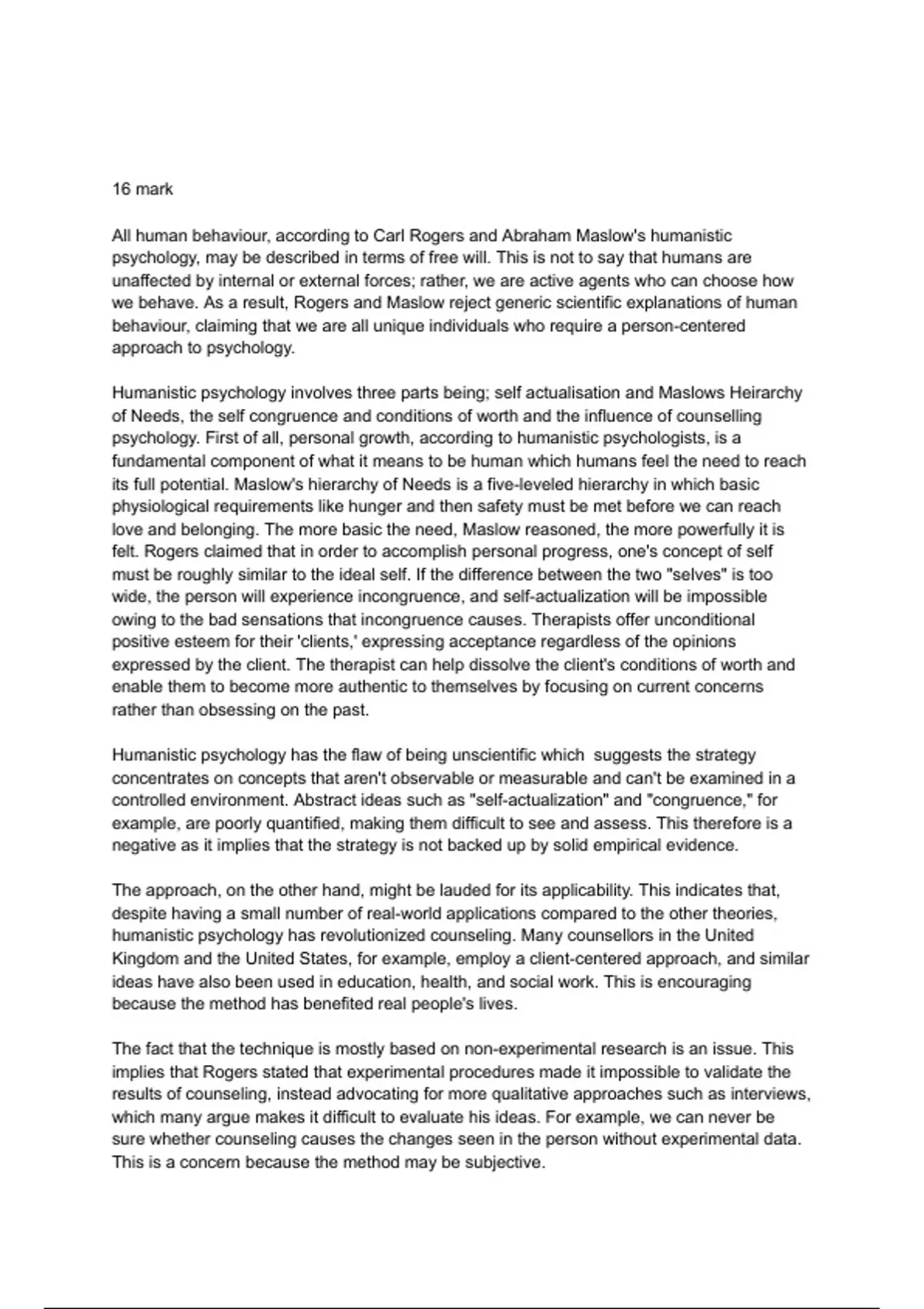 16 mark

All human behaviour, according to Carl Rogers and Abraham Maslow's humanistic psychology, may be described in terms of free will. This is not to say that humans are unaffected by internal or external forces; rather, we are active agents who can choose how we behave. As a result, Rogers and Maslow reject generic scientific explanations of human behaviour, claiming that we are all unique individuals who require a person-centered approach to psychology.

Humanistic psychology involves three parts being; self actualisation and Maslows Heirarchy of Needs, the self congruence and conditions of worth and the influence of counselling psychology. First of all, personal growth, according to humanistic psychologists, is a fundamental component of what it means to be human which humans feel the need to reach its full potential. Maslow's hierarchy of Needs is a five-leveled hierarchy in which basic physiological requirements like hunger and then safety must be met before we can reach love and belonging. The more basic the need, Maslow reasoned, the more powerfully it is felt. Rogers claimed that in order to accomplish personal progress, one's concept of self must be roughly similar to the ideal self. If the difference between the two "selves" is too wide, the person will experience incongruence, and self-actualization will be impossible owing to the bad sensations that incongruence causes. Therapists offer unconditional positive esteem for their 'clients,' expressing acceptance regardless of the opinions expressed by the client. The therapist can help dissolve the client's conditions of worth and enable them to become more authentic to themselves by focusing on current concerns rather than obsessing on the past.

Humanistic psychology has the flaw of being unscientific which suggests the strategy concentrates on concepts that aren't observable or measurable and can't be examined in a controlled environment. Abstract ideas such as "self-actualization" and "congruence," for example, are poorly quantified, making them difficult to see and assess. This therefore is a negative as it implies that the strategy is not backed up by solid empirical evidence.

The approach, on the other hand, might be lauded for its applicability. This indicates that, despite having a small number of real-world applications compared to the other theories, humanistic psychology has revolutionized counseling. Many counsellors in the United Kingdom and the United States, for example, employ a client-centered approach, and similar ideas have also been used in education, health, and social work. This is encouraging because the method has benefited real people's lives.

The fact that the technique is mostly based on non-experimental research is an issue. This implies that Rogers stated that experimental procedures made it impossible to validate the results of counseling, instead advocating for more qualitative approaches such as interviews, which many argue makes it difficult to evaluate his ideas. For example, we can never be sure whether counseling causes the changes seen in the person without experimental data. This is a concern because the method may be subjective.